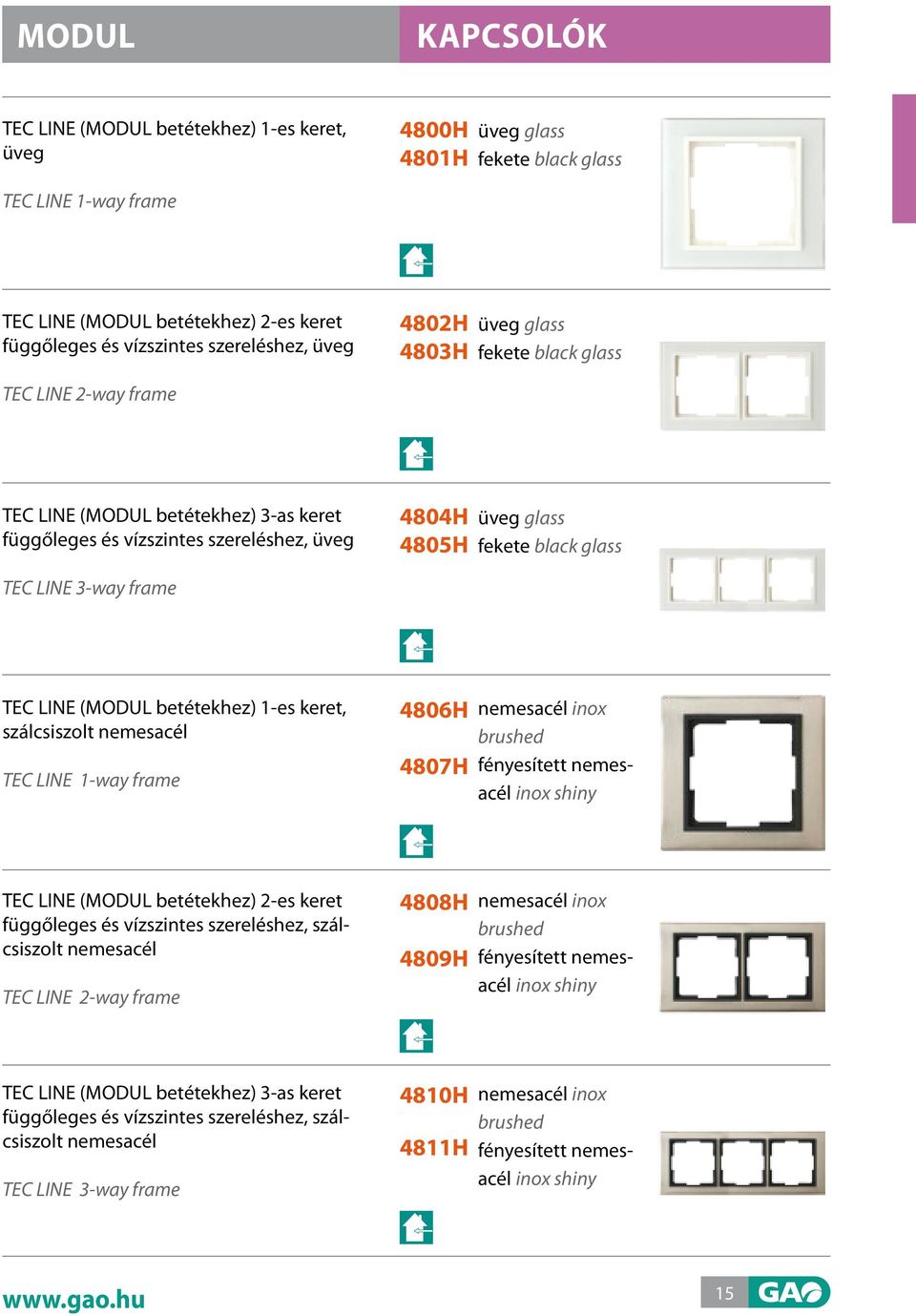 MODUL

KAPCSOLÓK

TEC LINE (MODUL betétekhez) 1-es keret, üveg

TEC LINE 1-way frame

4800H üveg glass
4801H fekete black glass

TEC LINE (MODUL betétekhez) 2-es keret függőleges és vízszintes szereléshez, üveg

TEC LINE 2-way frame

4802H üveg glass
4803H fekete black glass

TEC LINE (MODUL betétekhez) 3-as keret függőleges és vízszintes szereléshez, üveg

TEC LINE 3-way frame

4804H üveg glass
4805H fekete black glass

TEC LINE (MODUL betétekhez) 1-es keret, szálcsiszolt nemesacél

TEC LINE 1-way frame

4806H nemesacél inox brushed
4807H fényesített nemesacél inox shiny

TEC LINE (MODUL betétekhez) 2-es keret függőleges és vízszintes szereléshez, szálcsiszolt nemesacél

TEC LINE 2-way frame

4808H nemesacél inox brushed
4809H fényesített nemesacél inox shiny

TEC LINE (MODUL betétekhez) 3-as keret függőleges és vízszintes szereléshez, szálcsiszolt nemesacél

TEC LINE 3-way frame

4810H nemesacél inox brushed
4811H fényesített nemesacél inox shiny

www.gao.hu

15 GAO